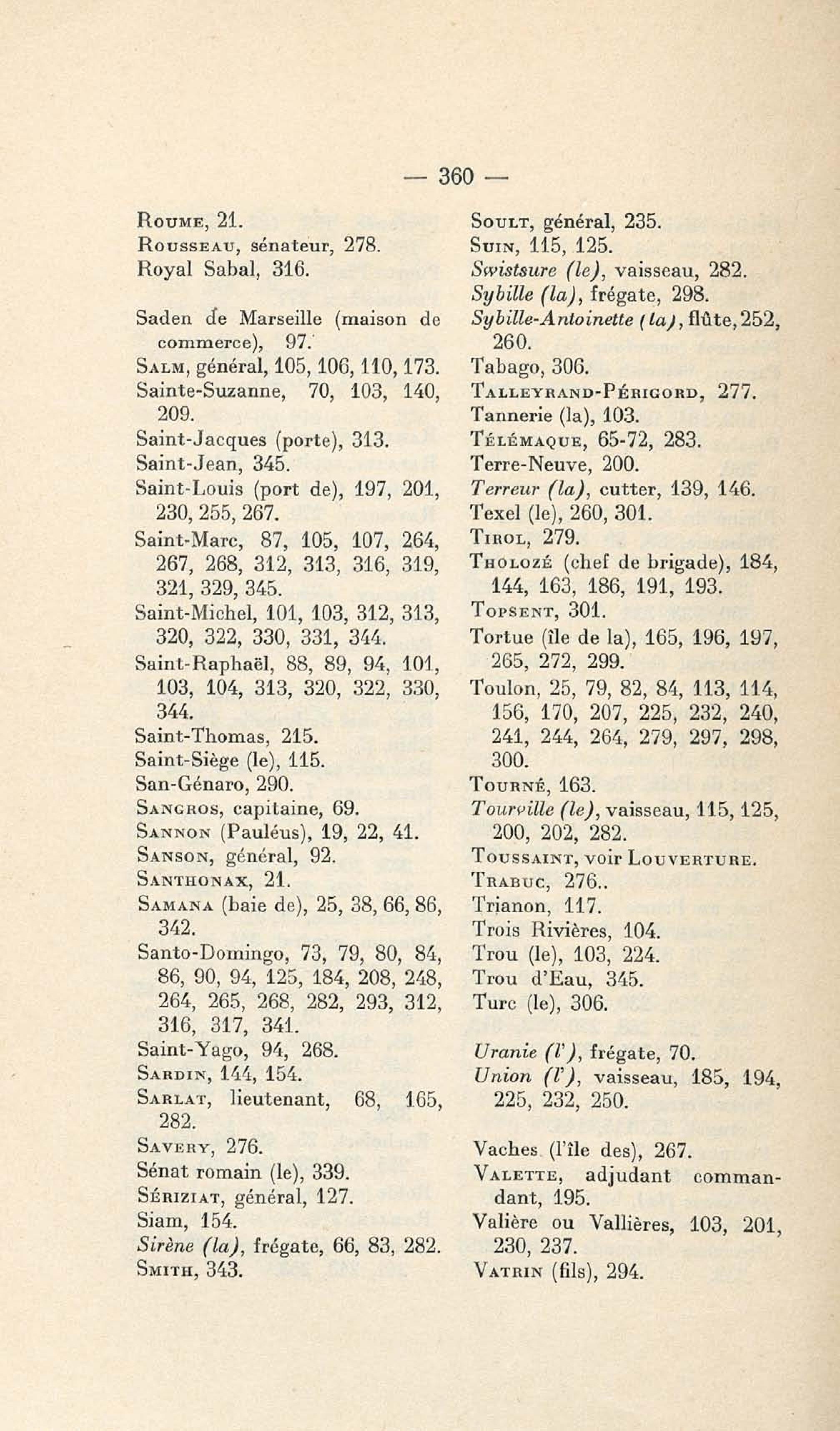 — 360 —

Roume, 21.
Rousseau, sénateur, 278.
Royal Sabal, 316.

Saden de Marseille (maison de commerce), 97.
Salm, général, 105, 106, 110, 173.
Sainte-Suzanne, 70, 103, 140, 209.
Saint-Jacques (porte), 313.
Saint-Jean, 345.
Saint-Louis (port de), 197, 201, 230, 255, 267.
Saint-Marc, 87, 105, 107, 264, 267, 268, 312, 313, 316, 319, 321, 329, 345.
Saint-Michel, 101, 103, 312, 313, 320, 322, 330, 331, 344.
Saint-Raphaël, 88, 89, 94, 101, 103, 104, 313, 320, 322, 330, 344.
Saint-Thomas, 215.
Saint-Siège (le), 115.
San-Génaro, 290.
Sangros, capitaine, 69.
Sannon (Pauléus), 19, 22, 41.
Sanson, général, 92.
Santhonax, 21.
Samana (baie de), 25, 38, 66, 86, 342.
Santo-Domingo, 73, 79, 80, 84, 86, 90, 94, 125, 184, 208, 248, 264, 265, 268, 282, 293, 312, 316, 317, 341.
Saint-Yago, 94, 268.
Sardin, 144, 154.
Sarlat, lieutenant, 68, 165, 282.
Savery, 276.
Sénat romain (le), 339.
Sériziat, général, 127.
Siam, 154.
Sirène (la), frégate, 66, 83, 282.
Smith, 343.

Soult, général, 235.
Suin, 115, 125.
Swistsure (le), vaisseau, 282.
Sybille (la), frégate, 298.
Sybille-Antoinette (la), flûte, 252, 260.
Tabago, 306.
Talleyrand-Périgord, 277.
Tannerie (la), 103.
Télémaque, 65-72, 283.
Terre-Neuve, 200.
Terreur (la), cutter, 139, 146.
Texel (le), 260, 301.
Tirol, 279.
Tholozé (chef de brigade), 184, 144, 163, 186, 191, 193.
Topsent, 301.
Tortue (île de la), 165, 196, 197, 265, 272, 299.
Toulon, 25, 79, 82, 84, 113, 114, 156, 170, 207, 225, 232, 240, 241, 244, 264, 279, 297, 298, 300.
Tourné, 163.
Tourville (le), vaisseau, 115, 125, 200, 202, 282.
Toussaint, voir Louverture.
Trabuc, 276..
Trianon, 117.
Trois Rivières, 104.
Trou (le), 103, 224.
Trou d'Eau, 345.
Turc (le), 306.

Uranie (l'), frégate, 70.
Union (l'), vaisseau, 185, 194, 225, 232, 250.

Vaches (l'île des), 267.
Valette, adjudant commandant, 195.
Valière ou Vallières, 103, 201, 230, 237.
Vatrin (fils), 294.